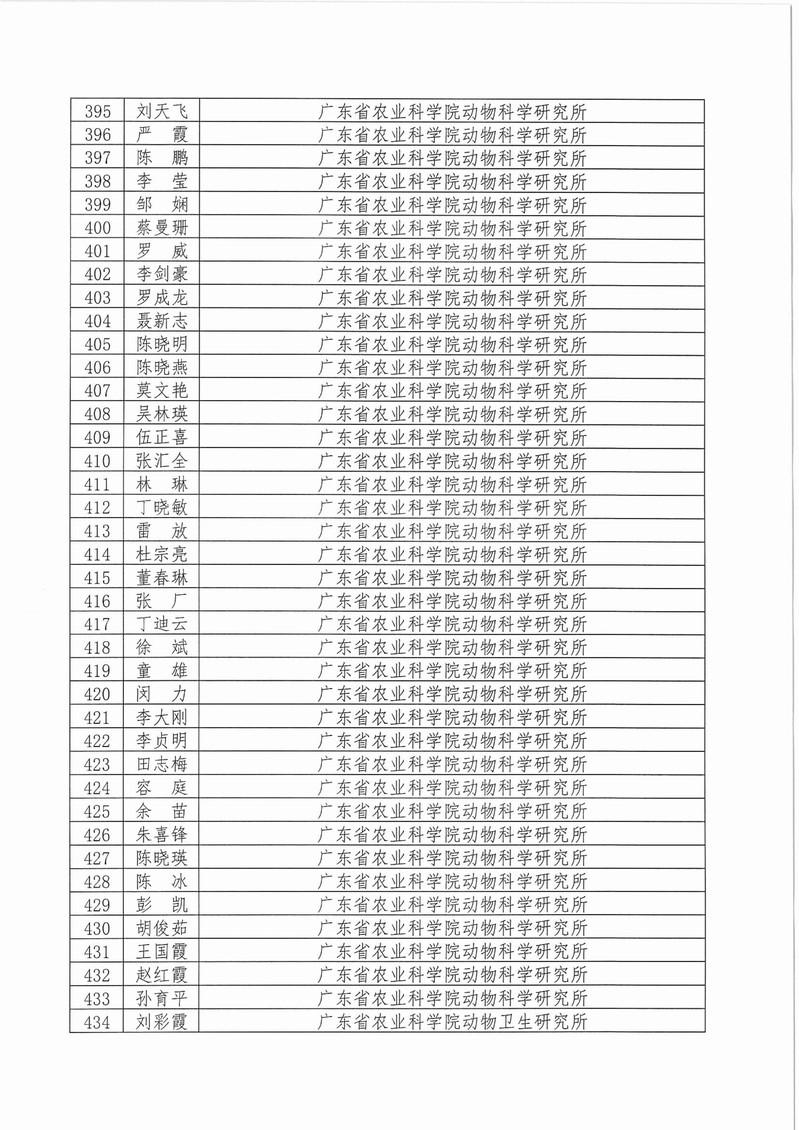 | 395 | 刘天飞 | 广东省农业科学院动物科学研究所 |
|---|---|---|
| 396 | 严　霞 | 广东省农业科学院动物科学研究所 |
| 397 | 陈　鹏 | 广东省农业科学院动物科学研究所 |
| 398 | 李　莹 | 广东省农业科学院动物科学研究所 |
| 399 | 邹　娴 | 广东省农业科学院动物科学研究所 |
| 400 | 蔡曼珊 | 广东省农业科学院动物科学研究所 |
| 401 | 罗　威 | 广东省农业科学院动物科学研究所 |
| 402 | 李剑豪 | 广东省农业科学院动物科学研究所 |
| 403 | 罗成龙 | 广东省农业科学院动物科学研究所 |
| 404 | 聂新志 | 广东省农业科学院动物科学研究所 |
| 405 | 陈晓明 | 广东省农业科学院动物科学研究所 |
| 406 | 陈晓燕 | 广东省农业科学院动物科学研究所 |
| 407 | 莫文艳 | 广东省农业科学院动物科学研究所 |
| 408 | 吴林瑛 | 广东省农业科学院动物科学研究所 |
| 409 | 伍正喜 | 广东省农业科学院动物科学研究所 |
| 410 | 张汇全 | 广东省农业科学院动物科学研究所 |
| 411 | 林　琳 | 广东省农业科学院动物科学研究所 |
| 412 | 丁晓敏 | 广东省农业科学院动物科学研究所 |
| 413 | 雷　放 | 广东省农业科学院动物科学研究所 |
| 414 | 杜宗亮 | 广东省农业科学院动物科学研究所 |
| 415 | 董春琳 | 广东省农业科学院动物科学研究所 |
| 416 | 张　厂 | 广东省农业科学院动物科学研究所 |
| 417 | 丁迪云 | 广东省农业科学院动物科学研究所 |
| 418 | 徐　斌 | 广东省农业科学院动物科学研究所 |
| 419 | 童　雄 | 广东省农业科学院动物科学研究所 |
| 420 | 闵　力 | 广东省农业科学院动物科学研究所 |
| 421 | 李大刚 | 广东省农业科学院动物科学研究所 |
| 422 | 李贞明 | 广东省农业科学院动物科学研究所 |
| 423 | 田志梅 | 广东省农业科学院动物科学研究所 |
| 424 | 容　庭 | 广东省农业科学院动物科学研究所 |
| 425 | 余　苗 | 广东省农业科学院动物科学研究所 |
| 426 | 朱喜锋 | 广东省农业科学院动物科学研究所 |
| 427 | 陈晓瑛 | 广东省农业科学院动物科学研究所 |
| 428 | 陈　冰 | 广东省农业科学院动物科学研究所 |
| 429 | 彭　凯 | 广东省农业科学院动物科学研究所 |
| 430 | 胡俊茹 | 广东省农业科学院动物科学研究所 |
| 431 | 王国霞 | 广东省农业科学院动物科学研究所 |
| 432 | 赵红霞 | 广东省农业科学院动物科学研究所 |
| 433 | 孙育平 | 广东省农业科学院动物科学研究所 |
| 434 | 刘彩霞 | 广东省农业科学院动物卫生研究所 |